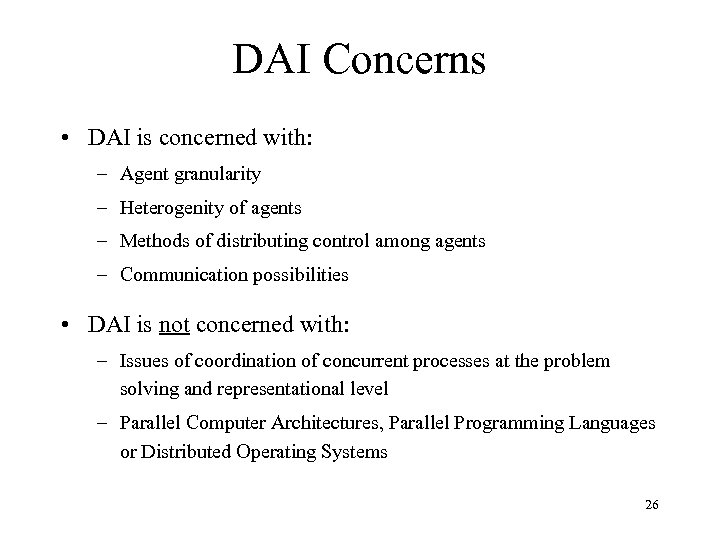 DAI Concerns

• DAI is concerned with:
– Agent granularity
– Heterogenity of agents
– Methods of distributing control among agents
– Communication possibilities

• DAI is not concerned with:
– Issues of coordination of concurrent processes at the problem solving and representational level
– Parallel Computer Architectures, Parallel Programming Languages or Distributed Operating Systems

26